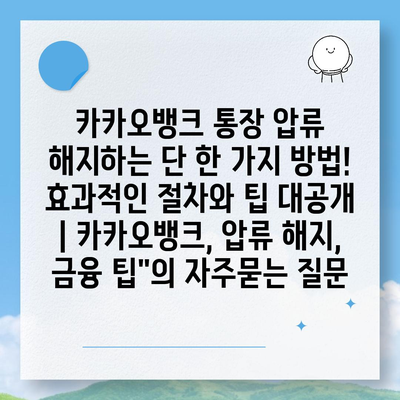 카카오뱅크 통장 압류 해지하는 단 한 가지 방법! 효과적인 절차와 팁 대공개 | 카카오뱅크, 압류 해지, 금융 팁"의 자주묻는 질문